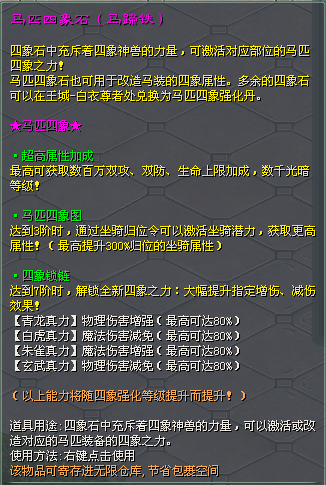 马匹四象石（马蹄铁）

四象石中充斥着四象神兽的力量，可激活对应部位的马匹四象之力！
马匹四象石也可用于改造马装的四象属性。多余的四象石可以在王城-白衣尊者处兑换为马匹四象强化丹。

★马匹四象★

▪超高属性加成
最高可获取数百万双攻、双防、生命上限加成，数千光暗等级！

▪马匹四象图
达到3阶时，通过坐骑归位令可以激活坐骑潜力，获取更高属性！（最高提升300%归位的坐骑属性）

▪四象锁链
达到7阶时，解锁全新四象之力：大幅提升指定增伤、减伤效果！
【青龙真力】物理伤害增强（最高可达80%）
【白虎真力】魔法伤害减免（最高可达80%）
【朱雀真力】魔法伤害增强（最高可达80%）
【玄武真力】物理伤害减免（最高可达80%）

（以上能力将随四象强化等级提升而提升！）

道具用途：四象石中充斥着四象神兽的力量，可以激活或改造对应的马匹装备的四象之力。
使用方法：右键点击使用
该物品可寄存进无限仓库，节省包裹空间